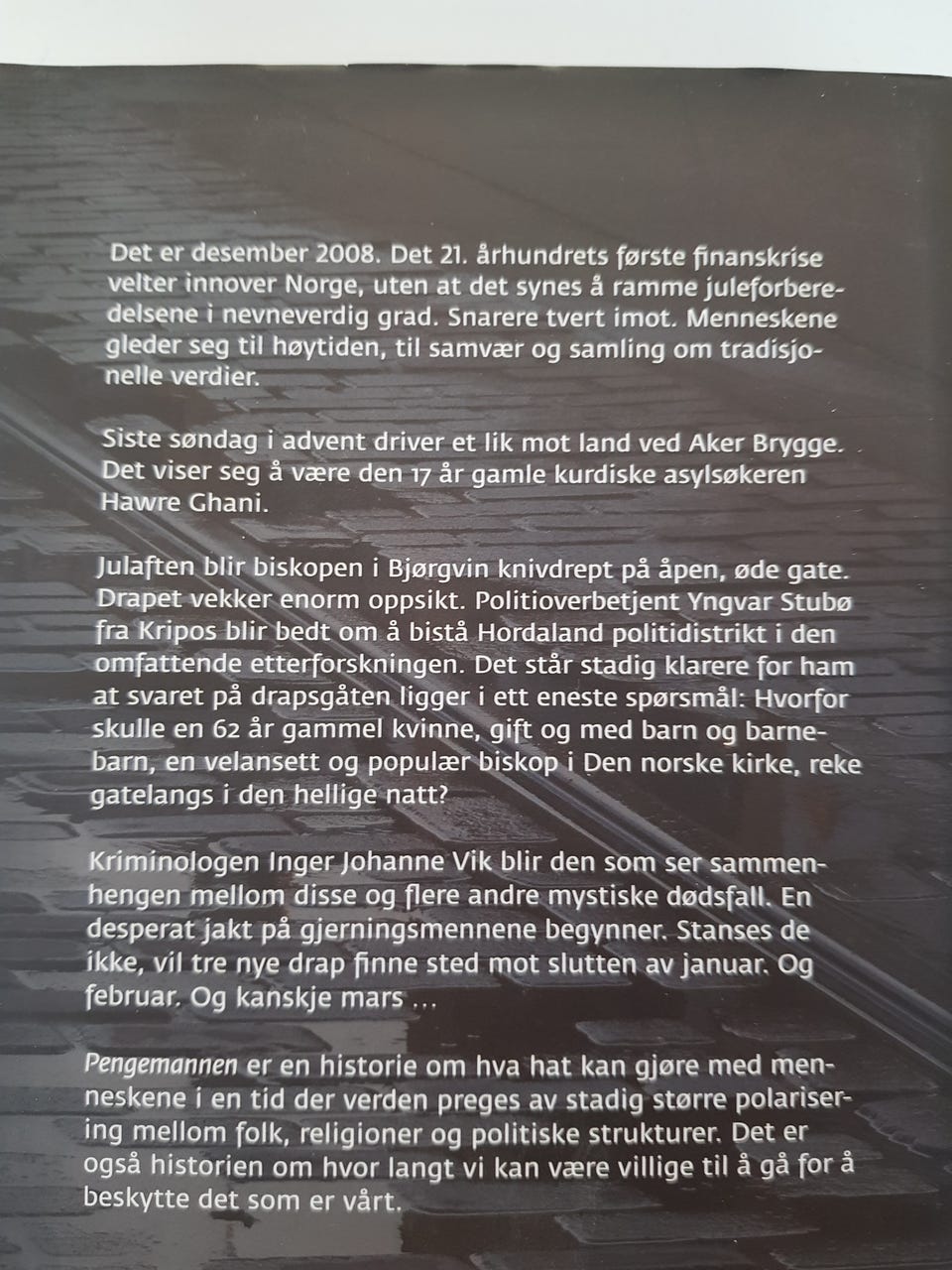 Det er desember 2008. Det 21. århundrets første finanskrise velter innover Norge, uten at det synes å ramme juleforberedelsene i nevneverdig grad. Snarere tvert imot. Menneskene gleder seg til høytiden, til samvær og samling om tradisjonelle verdier.

Siste søndag i advent driver et lik mot land ved Aker Brygge. Det viser seg å være den 17 år gamle kurdiske asylsøkeren Hawre Ghani.

Julaften blir biskopen i Bjørgvin knivdrept på åpen, øde gate. Drapet vekker enorm oppsikt. Politioverbetjent Yngvar Stubø fra Kripos blir bedt om å bistå Hordaland politidistrikt i den omfattende etterforskningen. Det står stadig klarere for ham at svaret på drapsgåten ligger i ett eneste spørsmål: Hvorfor skulle en 62 år gammel kvinne, gift og med barn og barnebarn, en velansett og populær biskop i Den norske kirke, reke gatelangs i den hellige natt?

Kriminologen Inger Johanne Vik blir den som ser sammenhengen mellom disse og flere andre mystiske dødsfall. En desperat jakt på gjerningsmennene begynner. Stanses de ikke, vil tre nye drap finne sted mot slutten av januar. Og februar. Og kanskje mars ...

Pengemannen er en historie om hva hat kan gjøre med menneskene i en tid der verden preges av stadig større polarisering mellom folk, religioner og politiske strukturer. Det er også historien om hvor langt vi kan være villige til å gå for å beskytte det som er vårt.